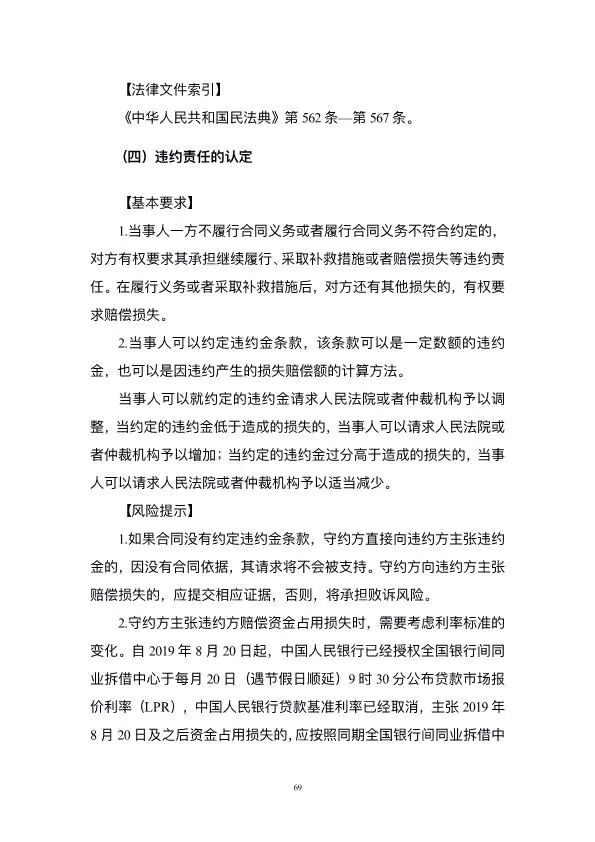 【法律文件索引】

《中华人民共和国民法典》第 562 条—第 567 条。

（四）违约责任的认定

【基本要求】

1.当事人一方不履行合同义务或者履行合同义务不符合约定的，对方有权要求其承担继续履行、采取补救措施或者赔偿损失等违约责任。在履行义务或者采取补救措施后，对方还有其他损失的，有权要求赔偿损失。

2.当事人可以约定违约金条款，该条款可以是一定数额的违约金，也可以是因违约产生的损失赔偿额的计算方法。

当事人可以就约定的违约金请求人民法院或者仲裁机构予以调整，当约定的违约金低于造成的损失的，当事人可以请求人民法院或者仲裁机构予以增加；当约定的违约金过分高于造成的损失的，当事人可以请求人民法院或者仲裁机构予以适当减少。

【风险提示】

1.如果合同没有约定违约金条款，守约方直接向违约方主张违约金的，因没有合同依据，其请求将不会被支持。守约方向违约方主张赔偿损失的，应提交相应证据，否则，将承担败诉风险。

2.守约方主张违约方赔偿资金占用损失时，需要考虑利率标准的变化。自 2019 年 8 月 20 日起，中国人民银行已经授权全国银行间同业拆借中心于每月 20 日（遇节假日顺延）9 时 30 分公布贷款市场报价利率（LPR），中国人民银行贷款基准利率已经取消，主张 2019 年 8 月 20 日及之后资金占用损失的，应按照同期全国银行间同业拆借中

69